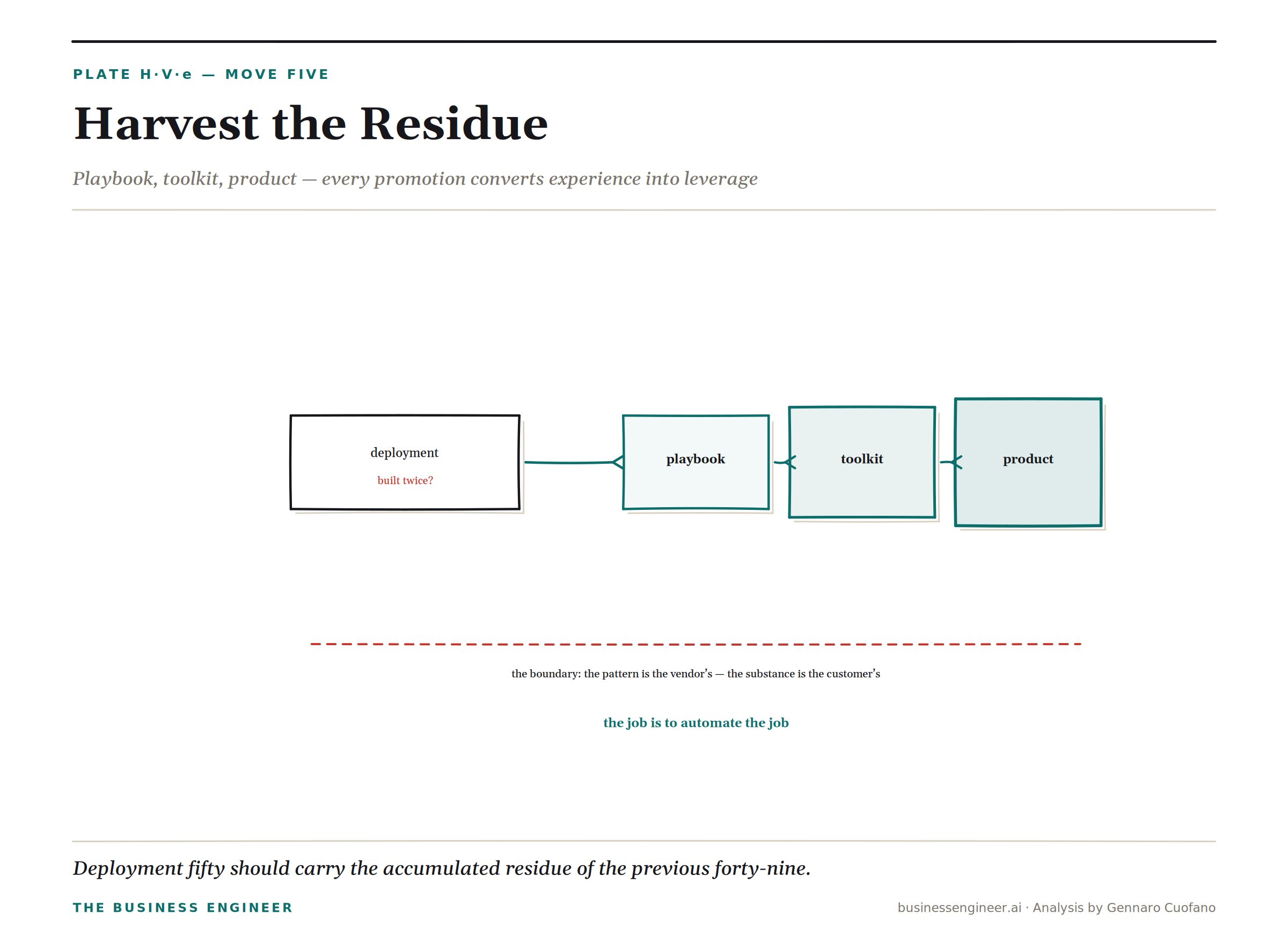 PLATE H·V·e — MOVE FIVE

Harvest the Residue

Playbook, toolkit, product — every promotion converts experience into leverage

deployment
built twice?

playbook

toolkit

product

the boundary: the pattern is the vendor's — the substance is the customer's

the job is to automate the job

Deployment fifty should carry the accumulated residue of the previous forty-nine.

THE BUSINESS ENGINEER

businessengineer.ai · Analysis by Gennaro Cuofano